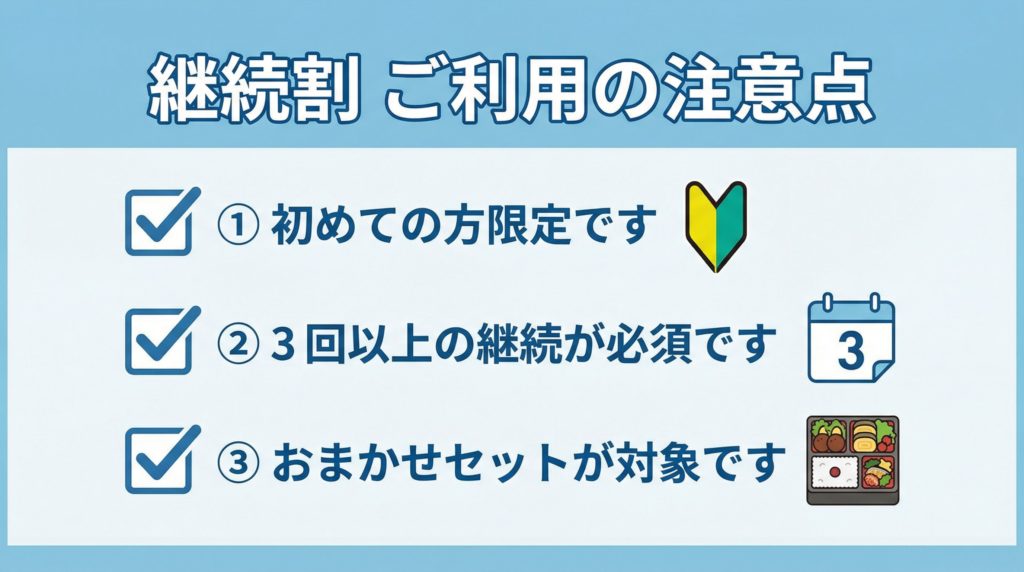 継続割 ご利用の注意点

① 初めての方限定です

② 3回以上の継続が必須です 3

③ おまかせセットが対象です